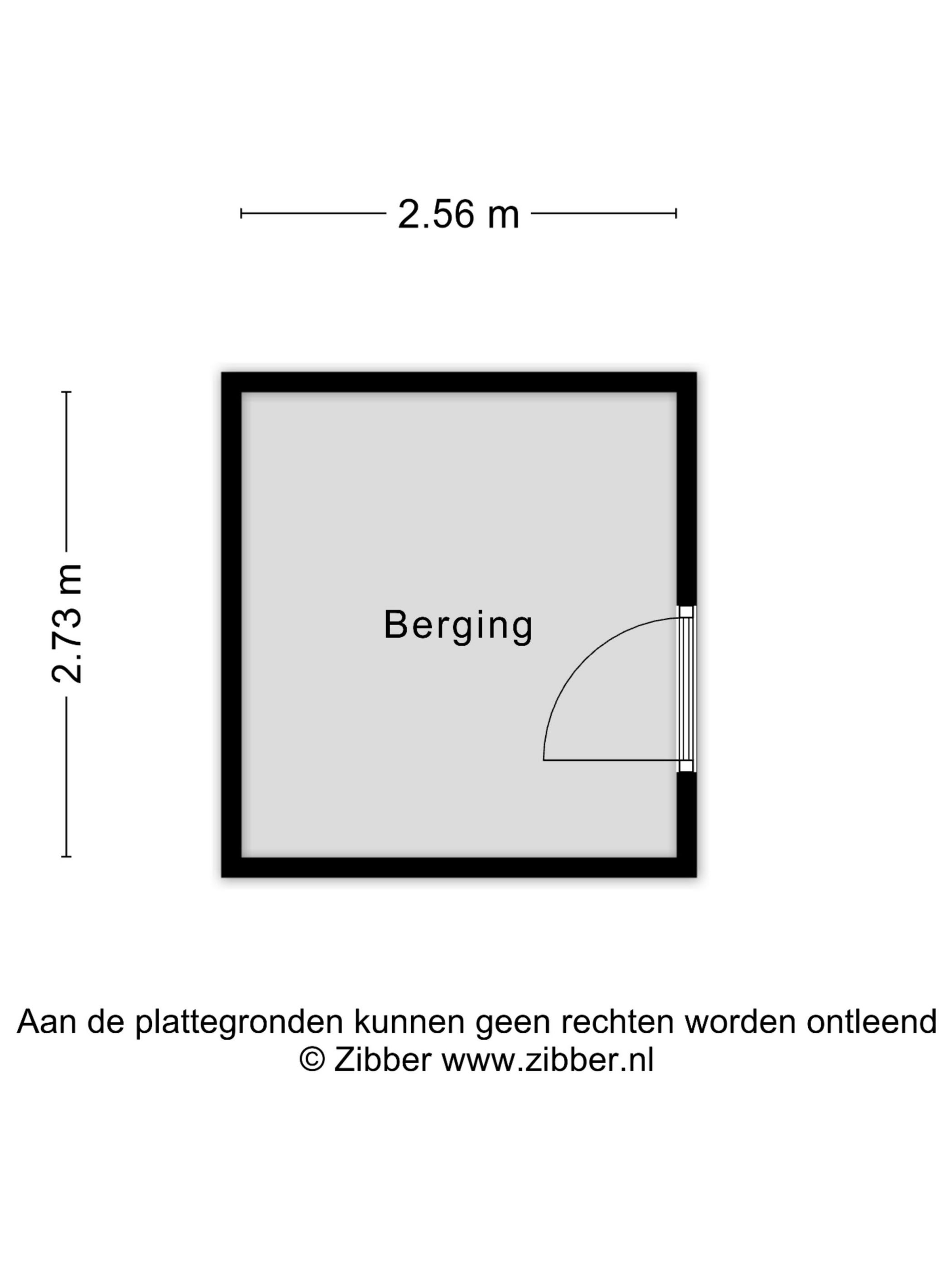 2.56 m

2.73 m

Berging

Aan de plattegronden kunnen geen rechten worden ontleend
© Zibber www.zibber.nl